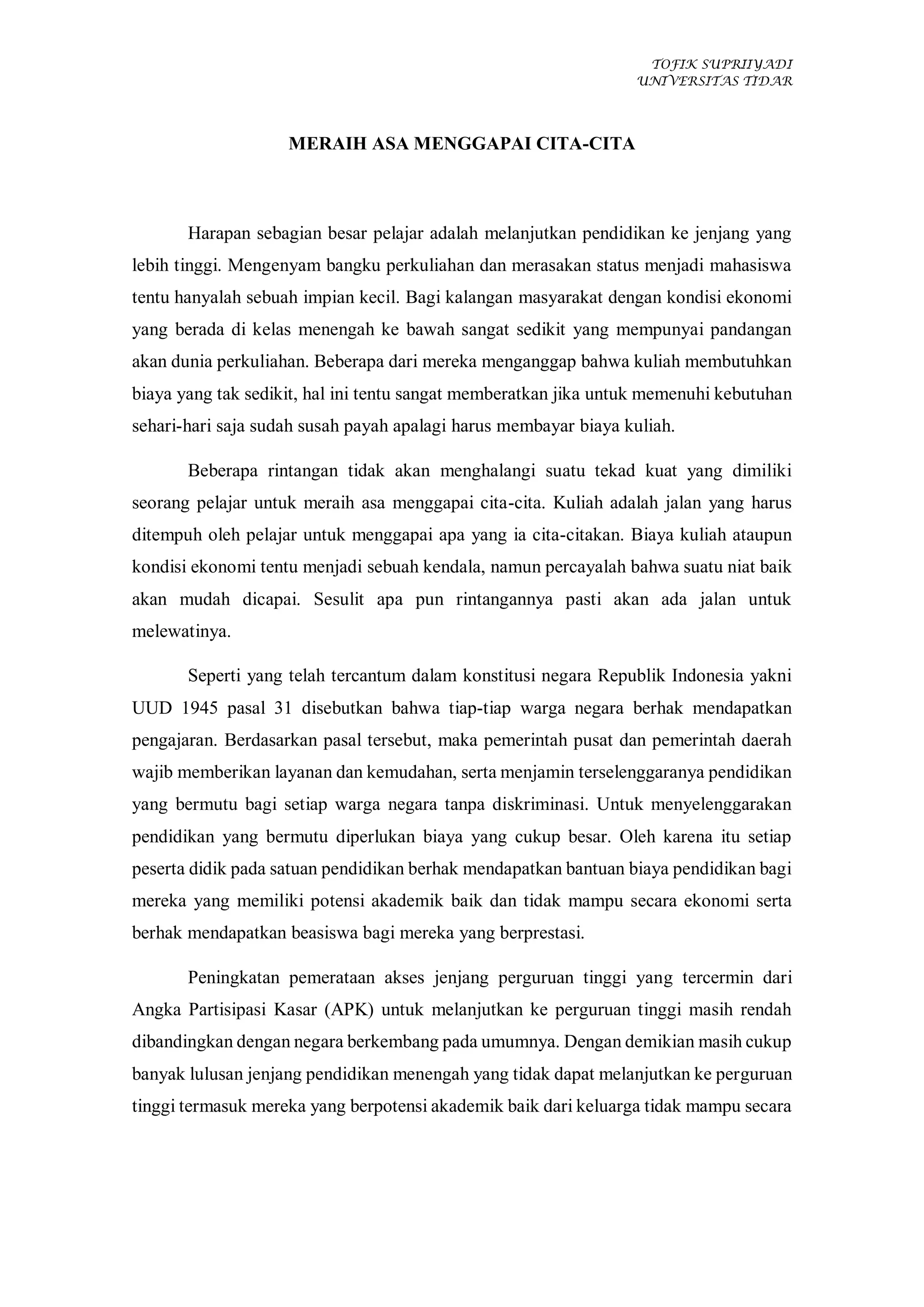 TOFIK SUPRIIYADI
UNIVERSITAS TIDAR

MERAIH ASA MENGGAPAI CITA-CITA

Harapan sebagian besar pelajar adalah melanjutkan pendidikan ke jenjang yang lebih tinggi. Mengenyam bangku perkuliahan dan merasakan status menjadi mahasiswa tentu hanyalah sebuah impian kecil. Bagi kalangan masyarakat dengan kondisi ekonomi yang berada di kelas menengah ke bawah sangat sedikit yang mempunyai pandangan akan dunia perkuliahan. Beberapa dari mereka menganggap bahwa kuliah membutuhkan biaya yang tak sedikit, hal ini tentu sangat memberatkan jika untuk memenuhi kebutuhan sehari-hari saja sudah susah payah apalagi harus membayar biaya kuliah.

Beberapa rintangan tidak akan menghalangi suatu tekad kuat yang dimiliki seorang pelajar untuk meraih asa menggapai cita-cita. Kuliah adalah jalan yang harus ditempuh oleh pelajar untuk menggapai apa yang ia cita-citakan. Biaya kuliah ataupun kondisi ekonomi tentu menjadi sebuah kendala, namun percayalah bahwa suatu niat baik akan mudah dicapai. Sesulit apa pun rintangannya pasti akan ada jalan untuk melewatinya.

Seperti yang telah tercantum dalam konstitusi negara Republik Indonesia yakni UUD 1945 pasal 31 disebutkan bahwa tiap-tiap warga negara berhak mendapatkan pengajaran. Berdasarkan pasal tersebut, maka pemerintah pusat dan pemerintah daerah wajib memberikan layanan dan kemudahan, serta menjamin terselenggaranya pendidikan yang bermutu bagi setiap warga negara tanpa diskriminasi. Untuk menyelenggarakan pendidikan yang bermutu diperlukan biaya yang cukup besar. Oleh karena itu setiap peserta didik pada satuan pendidikan berhak mendapatkan bantuan biaya pendidikan bagi mereka yang memiliki potensi akademik baik dan tidak mampu secara ekonomi serta berhak mendapatkan beasiswa bagi mereka yang berprestasi.

Peningkatan pemerataan akses jenjang perguruan tinggi yang tercermin dari Angka Partisipasi Kasar (APK) untuk melanjutkan ke perguruan tinggi masih rendah dibandingkan dengan negara berkembang pada umumnya. Dengan demikian masih cukup banyak lulusan jenjang pendidikan menengah yang tidak dapat melanjutkan ke perguruan tinggi termasuk mereka yang berpotensi akademik baik dari keluarga tidak mampu secara